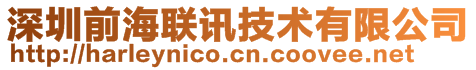 深圳前海联讯技术有限公司
http://harleynico.cn.coovee.net